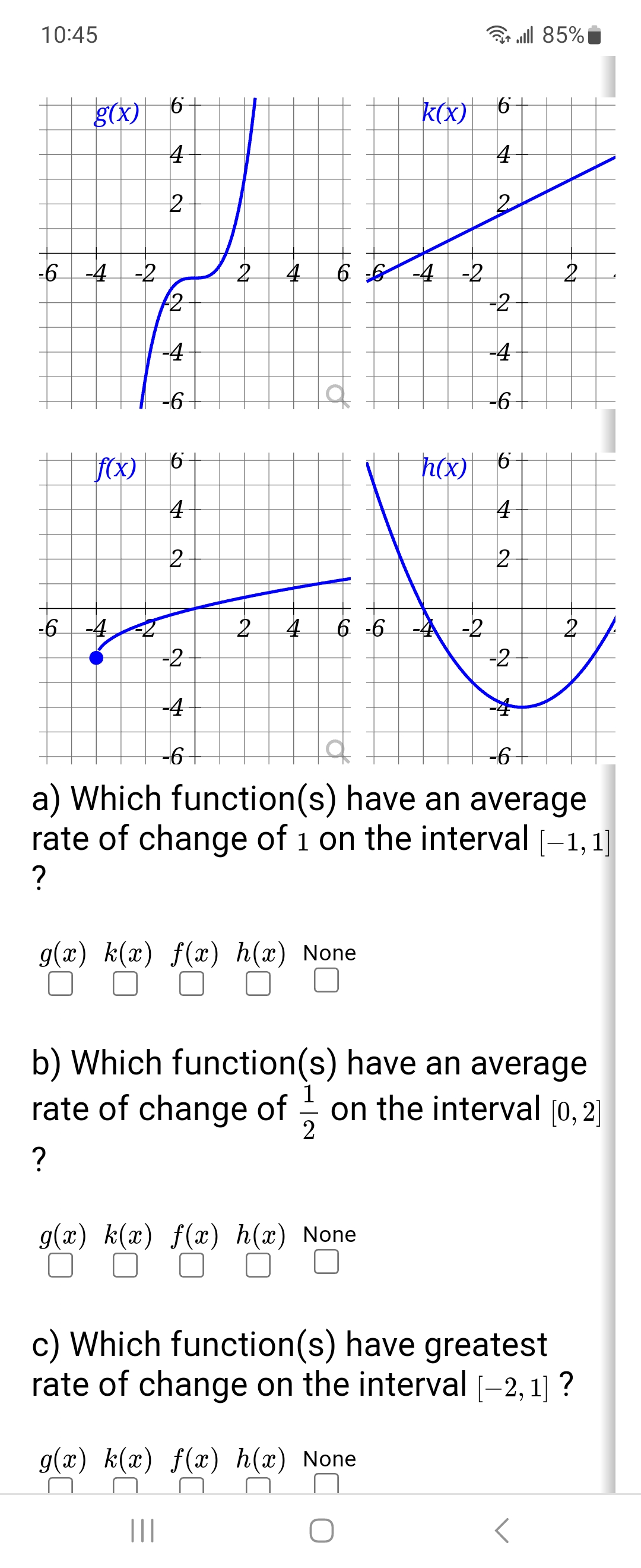 10:45 85%

g(x)
6
4
2
-6 -4 -2 2 4 6
-2
-4
-6

k(x)
6
4
2
-6 -4 -2 2
-2
-4
-6

f(x)
6
4
2
-6 -4 -2 2 4 6
-2
-4
-6

h(x)
6
4
2
-6 -4 -2 2
-2
-4
-6

a) Which function(s) have an average rate of change of $1$ on the interval $[-1, 1]$ ?

$g(x)$ $k(x)$ $f(x)$ $h(x)$ None

b) Which function(s) have an average rate of change of $\frac{1}{2}$ on the interval $[0, 2]$ ?

$g(x)$ $k(x)$ $f(x)$ $h(x)$ None

c) Which function(s) have greatest rate of change on the interval $[-2, 1]$ ?

$g(x)$ $k(x)$ $f(x)$ $h(x)$ None